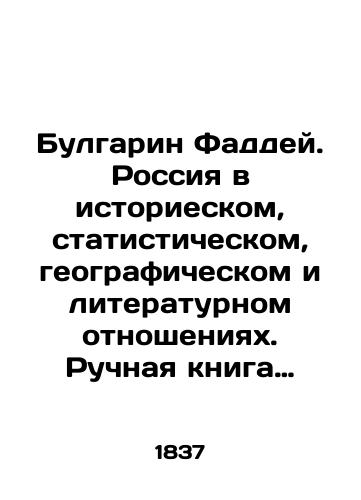 Булгарин Фаддей. Россия в историеском, статистическом, географическом и литературном отношениях. Ручная книга…

1837